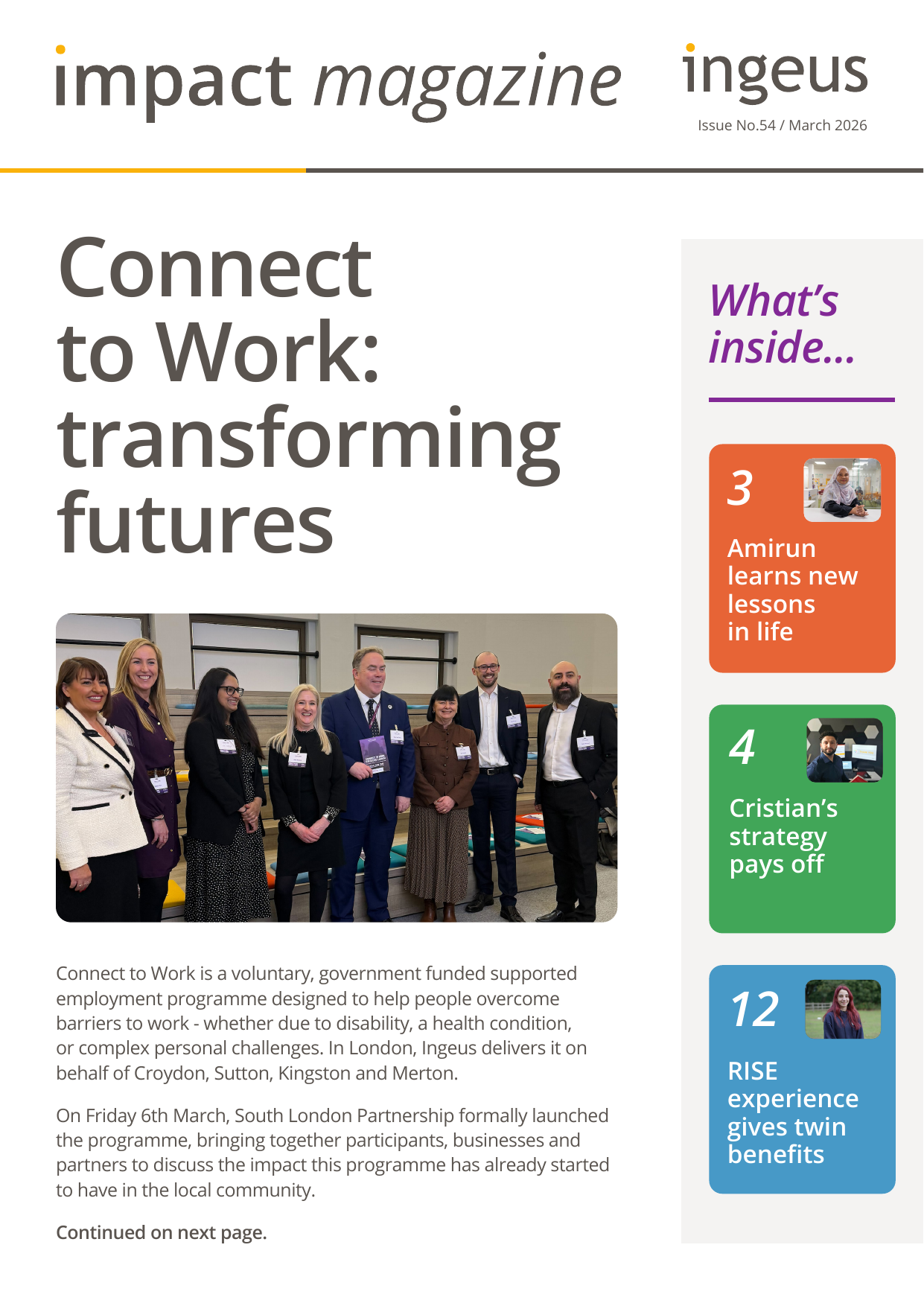 impact magazine

ingeus

Issue No.54 / March 2026

Connect to Work: transforming futures

Connect to Work is a voluntary, government funded supported employment programme designed to help people overcome barriers to work - whether due to disability, a health condition, or complex personal challenges. In London, Ingeus delivers it on behalf of Croydon, Sutton, Kingston and Merton.

On Friday 6th March, South London Partnership formally launched the programme, bringing together participants, businesses and partners to discuss the impact this programme has already started to have in the local community.

Continued on next page.

What's inside...

3
Amirun learns new lessons in life

4
Cristian's strategy pays off

12
RISE experience gives twin benefits